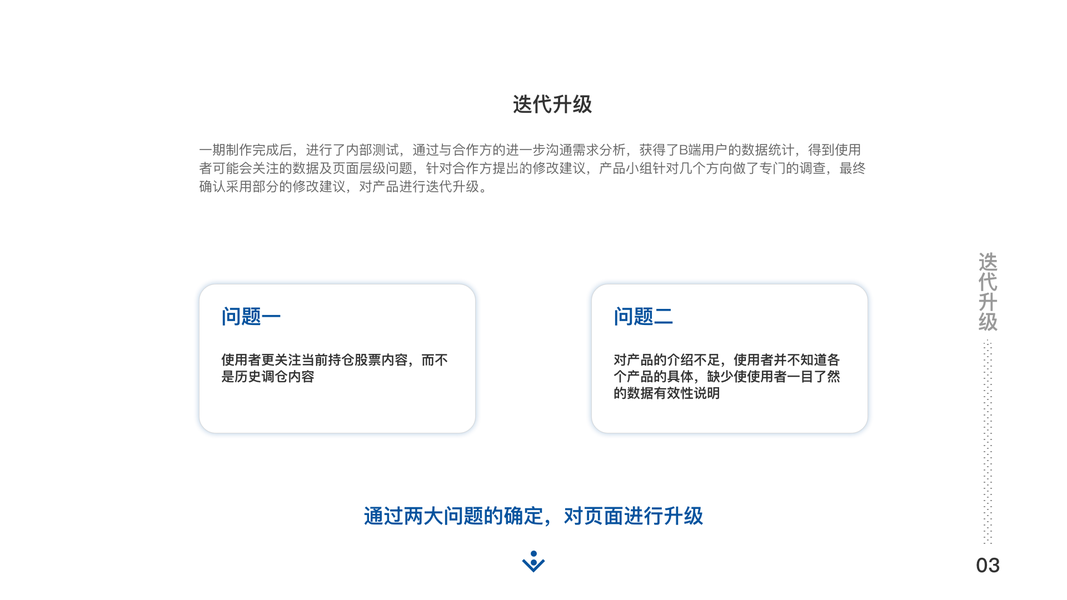 迭代升级

一期制作完成后，进行了内部测试，通过与合作方的进一步沟通需求分析，获得了B端用户的数据统计，得到使用者可能会关注的数据及页面层级问题，针对合作方提出的修改建议，产品小组针对几个方向做了专门的调查，最终确认采用部分的修改建议，对产品进行迭代升级。

问题一

使用者更关注当前持仓股票内容，而不是历史调仓内容

问题二

对产品的介绍不足，使用者并不知道各个产品的具体，缺少使使用者一目了然的数据有效性说明

通过两大问题的确定，对页面进行升级

迭代升级

03